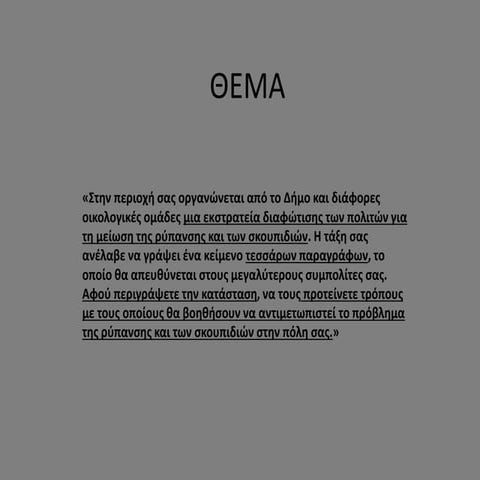 ΘΕΜΑ

«Στην περιοχή σας οργανώνεται από το Δήμο και διάφορες οικολογικές ομάδες μια εκστρατεία διαφώτισης των πολιτών για τη μείωση της ρύπανσης και των σκουπιδιών. Η τάξη σας ανέλαβε να γράψει ένα κείμενο τεσσάρων παραγράφων, το οποίο θα απευθύνεται στους μεγαλύτερους συμπολίτες σας. Αφού περιγράψετε την κατάσταση, να τους προτείνετε τρόπους με τους οποίους θα βοηθήσουν να αντιμετωπιστεί το πρόβλημα της ρύπανσης και των σκουπιδιών στην πόλη σας.»